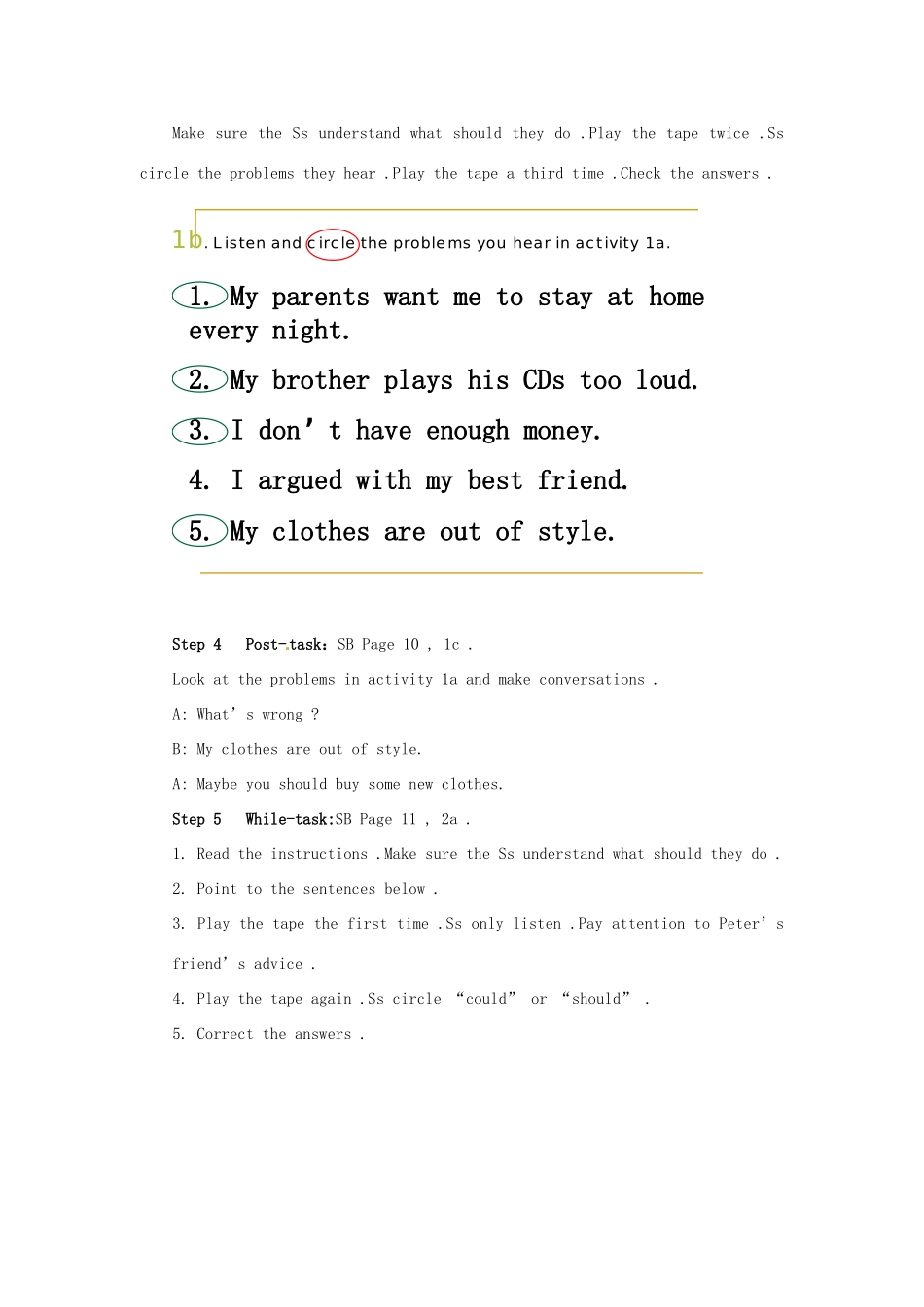 Make sure the Ss understand what should they do .Play the tape twice .Ss circle the problems they hear .Play the tape a third time .Check the answers .

1b. Listen and circle the problems you hear in activity 1a.

1. My parents want me to stay at home every night.

2. My brother plays his CDs too loud.

3. I don't have enough money.

4. I argued with my best friend.

5. My clothes are out of style.

Step 4 Post-task: SB Page 10 , 1c .

Look at the problems in activity 1a and make conversations .

A: What's wrong ?

B: My clothes are out of style.

A: Maybe you should buy some new clothes.

Step 5 While-task:SB Page 11 , 2a .

1. Read the instructions .Make sure the Ss understand what should they do .

2. Point to the sentences below .

3. Play the tape the first time .Ss only listen .Pay attention to Peter's friend's advice .

4. Play the tape again .Ss circle "could" or "should" .

5. Correct the answers .